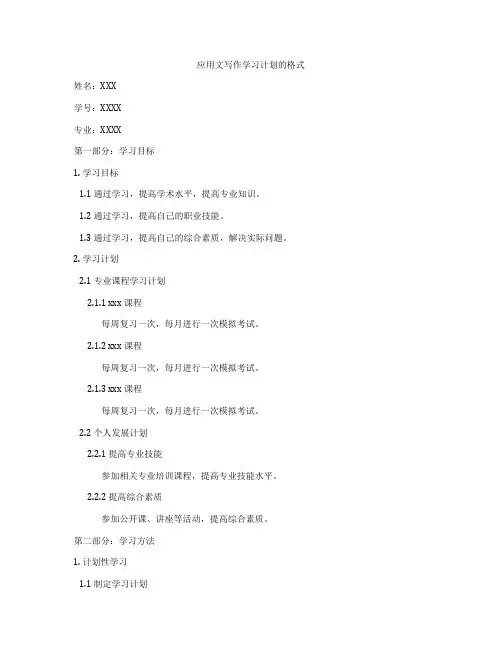 应用文写作学习计划的格式

姓名：XXX

学号：XXXX

专业：XXXX

第一部分：学习目标

1. 学习目标

1.1 通过学习，提高学术水平，提高专业知识。

1.2 通过学习，提高自己的职业技能。

1.3 通过学习，提高自己的综合素质，解决实际问题。

2. 学习计划

2.1 专业课程学习计划

2.1.1 xxx 课程

每周复习一次，每月进行一次模拟考试。

2.1.2 xxx 课程

每周复习一次，每月进行一次模拟考试。

2.1.3 xxx 课程

每周复习一次，每月进行一次模拟考试。

2.2 个人发展计划

2.2.1 提高专业技能

参加相关专业培训课程，提高专业技能水平。

2.2.2 提高综合素质

参加公开课、讲座等活动，提高综合素质。

第二部分：学习方法

1. 计划性学习

1.1 制定学习计划